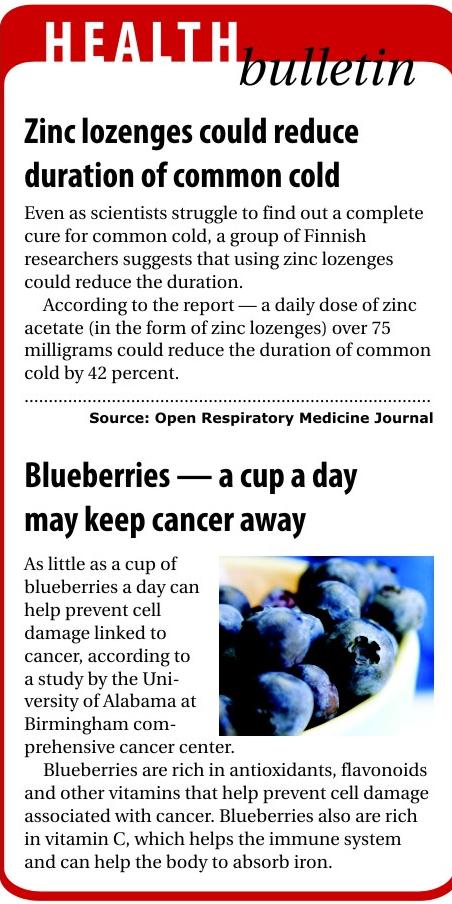 HEALTH bulletin

Zinc lozenges could reduce duration of common cold

Even as scientists struggle to find out a complete cure for common cold, a group of Finnish researchers suggests that using zinc lozenges could reduce the duration.

According to the report — a daily dose of zinc acetate (in the form of zinc lozenges) over 75 milligrams could reduce the duration of common cold by 42 percent.

Source: Open Respiratory Medicine Journal

Blueberries — a cup a day may keep cancer away

As little as a cup of blueberries a day can help prevent cell damage linked to cancer, according to a study by the University of Alabama at Birmingham comprehensive cancer center.

Blueberries are rich in antioxidants, flavonoids and other vitamins that help prevent cell damage associated with cancer. Blueberries also are rich in vitamin C, which helps the immune system and can help the body to absorb iron.